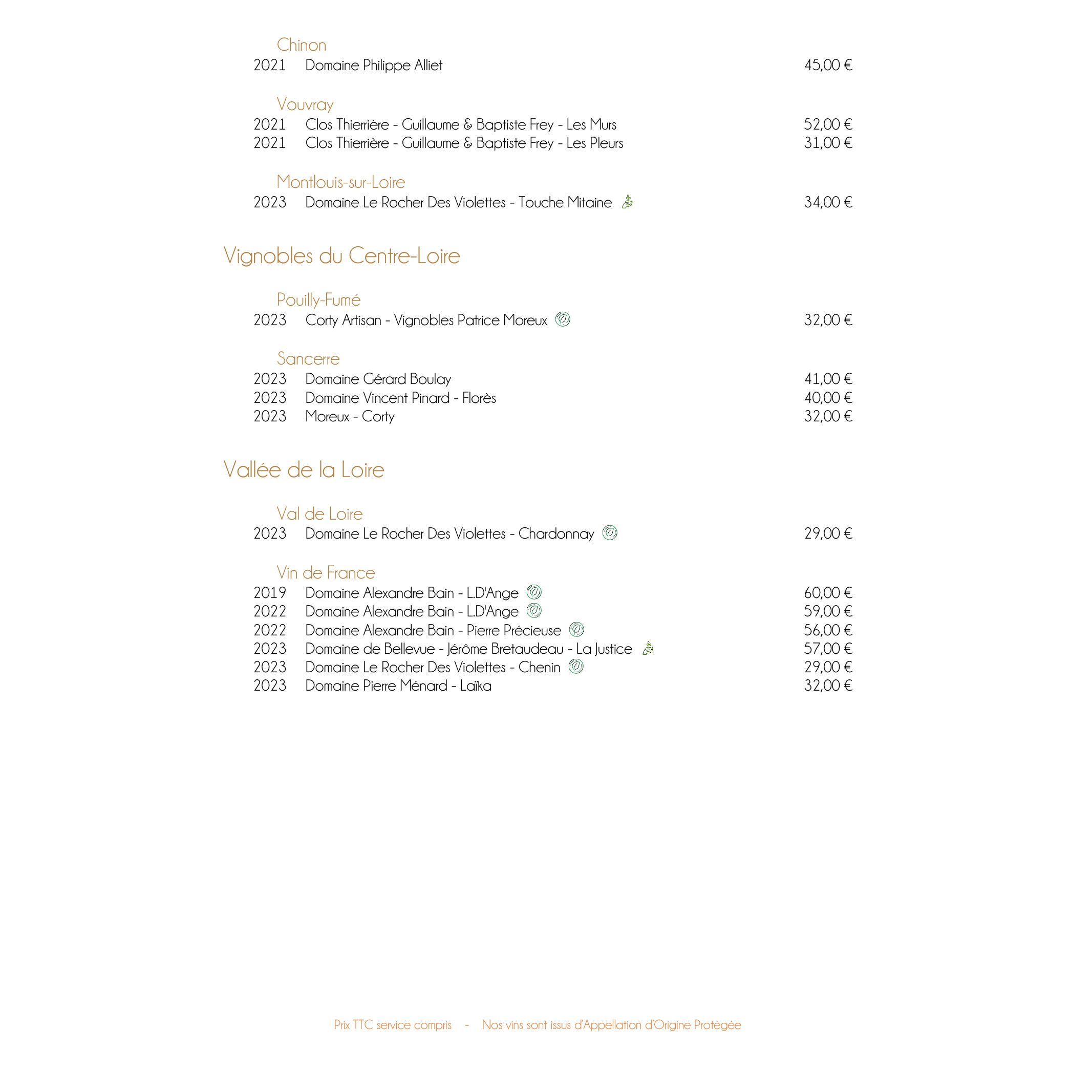 Chinon
2021 Domaine Philippe Alliet 45,00 €

Vouvray
2021 Clos Thierrière - Guillaume & Baptiste Frey - Les Murs 52,00 €
2021 Clos Thierrière - Guillaume & Baptiste Frey - Les Pleurs 31,00 €

Montlouis-sur-Loire
2023 Domaine Le Rocher Des Violettes - Touche Mitaine 34,00 €

Vignobles du Centre-Loire

Pouilly-Fumé
2023 Corty Artisan - Vignobles Patrice Moreux 32,00 €

Sancerre
2023 Domaine Gérard Boulay 41,00 €
2023 Domaine Vincent Pinard - Florès 40,00 €
2023 Moreux - Corty 32,00 €

Vallée de la Loire

Val de Loire
2023 Domaine Le Rocher Des Violettes - Chardonnay 29,00 €

Vin de France
2019 Domaine Alexandre Bain - L.D'Ange 60,00 €
2022 Domaine Alexandre Bain - L.D'Ange 59,00 €
2022 Domaine Alexandre Bain - Pierre Précieuse 56,00 €
2023 Domaine de Bellevue - Jérôme Bretaudeau - La Justice 57,00 €
2023 Domaine Le Rocher Des Violettes - Chenin 29,00 €
2023 Domaine Pierre Ménard - Laïka 32,00 €

Prix TTC service compris - Nos vins sont issus d'Appellation d'Origine Protégée